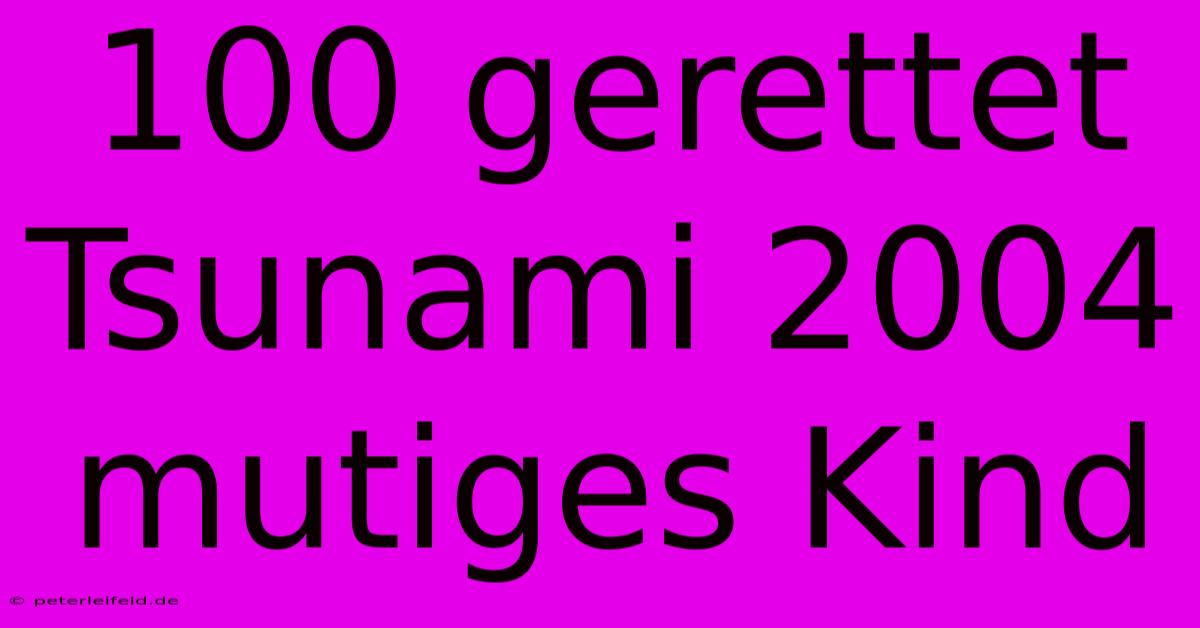 100 gerettet Tsunami 2004 mutiges Kind

© peterleifeld.de